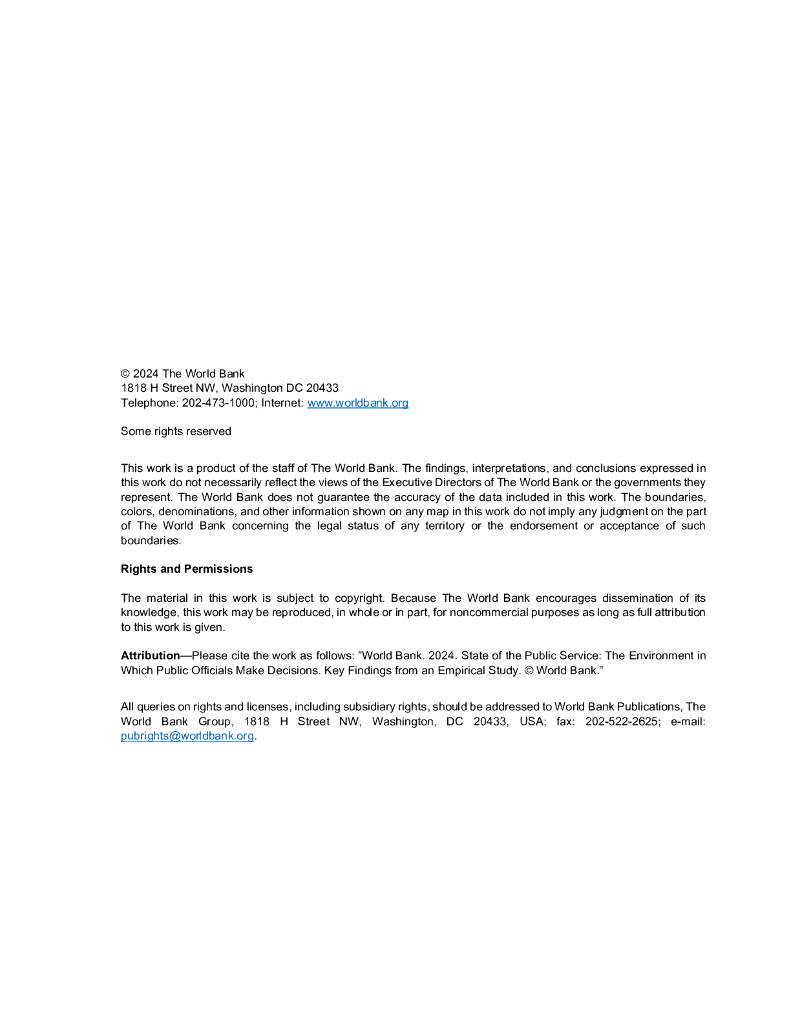 © 2024 The World Bank
1818 H Street NW, Washington DC 20433
Telephone: 202-473-1000; Internet: www.worldbank.org

Some rights reserved

This work is a product of the staff of The World Bank. The findings, interpretations, and conclusions expressed in this work do not necessarily reflect the views of the Executive Directors of The World Bank or the governments they represent. The World Bank does not guarantee the accuracy of the data included in this work. The boundaries, colors, denominations, and other information shown on any map in this work do not imply any judgment on the part of The World Bank concerning the legal status of any territory or the endorsement or acceptance of such boundaries.

Rights and Permissions

The material in this work is subject to copyright. Because The World Bank encourages dissemination of its knowledge, this work may be reproduced, in whole or in part, for noncommercial purposes as long as full attribution to this work is given.

Attribution—Please cite the work as follows: "World Bank. 2024. State of the Public Service: The Environment in Which Public Officials Make Decisions. Key Findings from an Empirical Study. © World Bank."

All queries on rights and licenses, including subsidiary rights, should be addressed to World Bank Publications, The World Bank Group, 1818 H Street NW, Washington, DC 20433, USA; fax: 202-522-2625; e-mail: pubrights@worldbank.org.